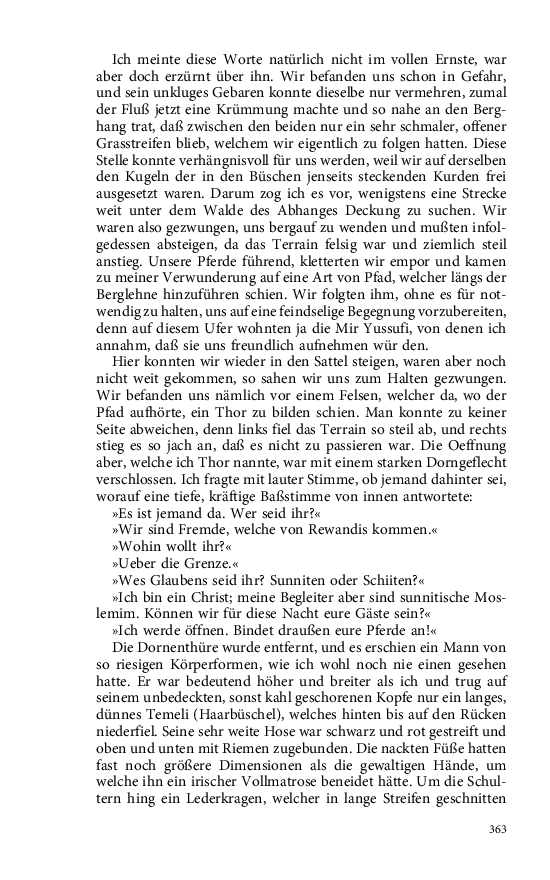 Ich meinte diese Worte natürlich nicht im vollen Ernste, war aber doch erzürnt über ihn. Wir befanden uns schon in Gefahr, und sein unkluges Gebaren konnte dieselbe nur vermehren, zumal der Fluß jetzt eine Krümmung machte und so nahe an den Berghang trat, daß zwischen den beiden nur ein sehr schmaler, offener Grasstreifen blieb, welchem wir eigentlich zu folgen hatten. Diese Stelle konnte verhängnisvoll für uns werden, weil wir auf derselben den Kugeln der in den Büschen jenseits steckenden Kurden frei ausgesetzt waren. Darum zog ich es vor, wenigstens eine Strecke weit unter dem Walde des Abhanges Deckung zu suchen. Wir waren also gezwungen, uns bergauf zu wenden und mußten infolgedessen absteigen, da das Terrain felsig war und ziemlich steil anstieg. Unsere Pferde führend, kletterten wir empor und kamen zu meiner Verwunderung auf eine Art von Pfad, welcher längs der Berglehne hinzuführen schien. Wir folgten ihm, ohne es für notwendig zu halten, uns auf eine feindselige Begegnung vorzubereiten, denn auf diesem Ufer wohnten ja die Mir Yussufi, von denen ich annahm, daß sie uns freundlich aufnehmen wür den.

Hier konnten wir wieder in den Sattel steigen, waren aber noch nicht weit gekommen, so sahen wir uns zum Halten gezwungen. Wir befanden uns nämlich vor einem Felsen, welcher da, wo der Pfad aufhörte, ein Thor zu bilden schien. Man konnte zu keiner Seite abweichen, denn links fiel das Terrain so steil ab, und rechts stieg es so jach an, daß es nicht zu passieren war. Die Oeffnung aber, welche ich Thor nannte, war mit einem starken Dorngeflecht verschlossen. Ich fragte mit lauter Stimme, ob jemand dahinter sei, worauf eine tiefe, kräftige Baßstimme von innen antwortete:

»Es ist jemand da. Wer seid ihr?«

»Wir sind Fremde, welche von Rewandis kommen.«

»Wohin wollt ihr?«

»Ueber die Grenze.«

»Wes Glaubens seid ihr? Sunniten oder Schiiten?«

»Ich bin ein Christ; meine Begleiter aber sind sunnitische Moslemim. Können wir für diese Nacht eure Gäste sein?«

»Ich werde öffnen. Bindet draußen eure Pferde an!«

Die Dornenthüre wurde entfernt, und es erschien ein Mann von so riesigen Körperformen, wie ich wohl noch nie einen gesehen hatte. Er war bedeutend höher und breiter als ich und trug auf seinem unbedeckten, sonst kahl geschorenen Kopfe nur ein langes, dünnes Temeli (Haarbüschel), welches hinten bis auf den Rücken niederfiel. Seine sehr weite Hose war schwarz und rot gestreift und oben und unten mit Riemen zugebunden. Die nackten Füße hatten fast noch größere Dimensionen als die gewaltigen Hände, um welche ihn ein irischer Vollmatrose beneidet hätte. Um die Schultern hing ein Lederkragen, welcher in lange Streifen geschnitten

363